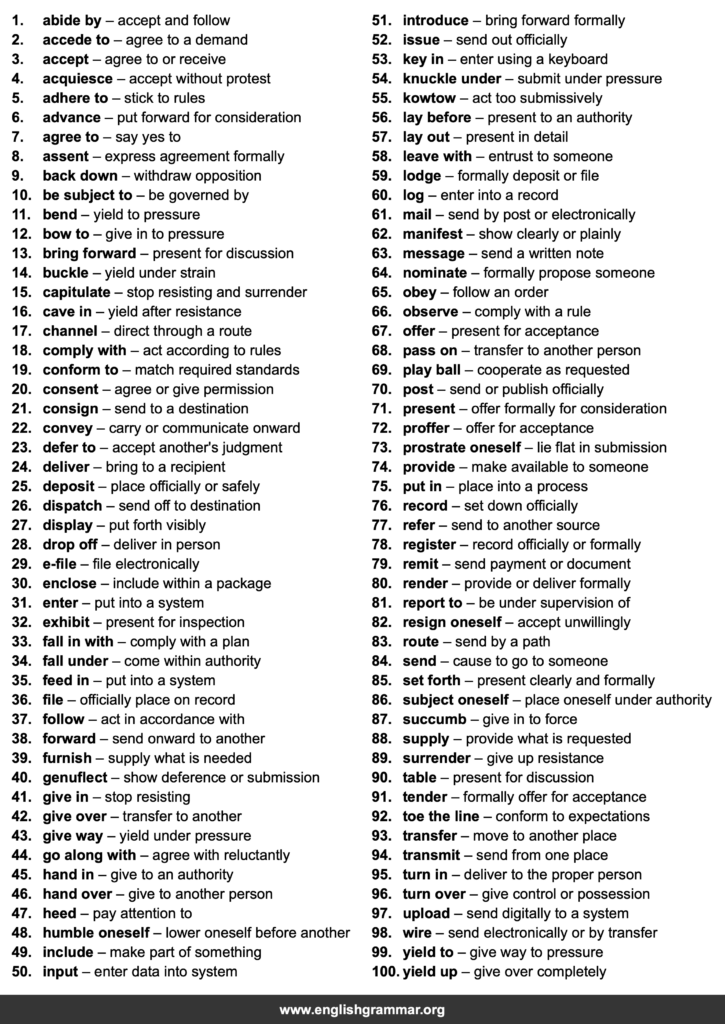 1. abide by – accept and follow
2. accede to – agree to a demand
3. accept – agree to or receive
4. acquiesce – accept without protest
5. adhere to – stick to rules
6. advance – put forward for consideration
7. agree to – say yes to
8. assent – express agreement formally
9. back down – withdraw opposition
10. be subject to – be governed by
11. bend – yield to pressure
12. bow to – give in to pressure
13. bring forward – present for discussion
14. buckle – yield under strain
15. capitulate – stop resisting and surrender
16. cave in – yield after resistance
17. channel – direct through a route
18. comply with – act according to rules
19. conform to – match required standards
20. consent – agree or give permission
21. consign – send to a destination
22. convey – carry or communicate onward
23. defer to – accept another's judgment
24. deliver – bring to a recipient
25. deposit – place officially or safely
26. dispatch – send off to destination
27. display – put forth visibly
28. drop off – deliver in person
29. e-file – file electronically
30. enclose – include within a package
31. enter – put into a system
32. exhibit – present for inspection
33. fall in with – comply with a plan
34. fall under – come within authority
35. feed in – put into a system
36. file – officially place on record
37. follow – act in accordance with
38. forward – send onward to another
39. furnish – supply what is needed
40. genuflect – show deference or submission
41. give in – stop resisting
42. give over – transfer to another
43. give way – yield under pressure
44. go along with – agree with reluctantly
45. hand in – give to an authority
46. hand over – give to another person
47. heed – pay attention to
48. humble oneself – lower oneself before another
49. include – make part of something
50. input – enter data into system

51. introduce – bring forward formally
52. issue – send out officially
53. key in – enter using a keyboard
54. knuckle under – submit under pressure
55. kowtow – act too submissively
56. lay before – present to an authority
57. lay out – present in detail
58. leave with – entrust to someone
59. lodge – formally deposit or file
60. log – enter into a record
61. mail – send by post or electronically
62. manifest – show clearly or plainly
63. message – send a written note
64. nominate – formally propose someone
65. obey – follow an order
66. observe – comply with a rule
67. offer – present for acceptance
68. pass on – transfer to another person
69. play ball – cooperate as requested
70. post – send or publish officially
71. present – offer formally for consideration
72. proffer – offer for acceptance
73. prostrate oneself – lie flat in submission
74. provide – make available to someone
75. put in – place into a process
76. record – set down officially
77. refer – send to another source
78. register – record officially or formally
79. remit – send payment or document
80. render – provide or deliver formally
81. report to – be under supervision of
82. resign oneself – accept unwillingly
83. route – send by a path
84. send – cause to go to someone
85. set forth – present clearly and formally
86. subject oneself – place oneself under authority
87. succumb – give in to force
88. supply – provide what is requested
89. surrender – give up resistance
90. table – present for discussion
91. tender – formally offer for acceptance
92. toe the line – conform to expectations
93. transfer – move to another place
94. transmit – send from one place
95. turn in – deliver to the proper person
96. turn over – give control or possession
97. upload – send digitally to a system
98. wire – send electronically or by transfer
99. yield to – give way to pressure
100. yield up – give over completely

www.englishgrammar.org